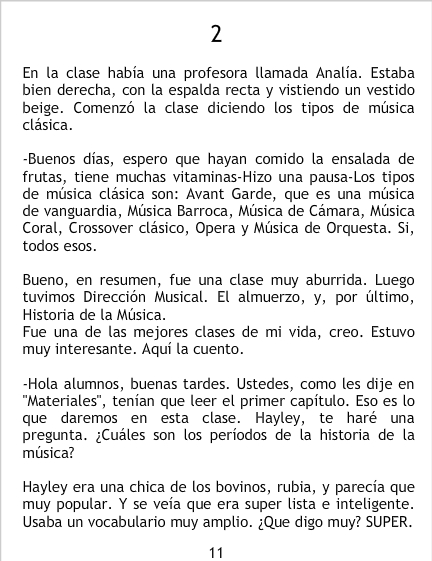 2

En la clase había una profesora llamada Analía. Estaba bien derecha, con la espalda recta y vistiendo un vestido beige. Comenzó la clase diciendo los tipos de música clásica.

-Buenos días, espero que hayan comido la ensalada de frutas, tiene muchas vitaminas-Hizo una pausa-Los tipos de música clásica son: Avant Garde, que es una música de vanguardia, Música Barroca, Música de Cámara, Música Coral, Crossover clásico, Opera y Música de Orquesta. Si, todos esos.

Bueno, en resumen, fue una clase muy aburrida. Luego tuvimos Dirección Musical. El almuerzo, y, por último, Historia de la Música.
Fue una de las mejores clases de mi vida, creo. Estuvo muy interesante. Aquí la cuento.

-Hola alumnos, buenas tardes. Ustedes, como les dije en "Materiales", tenían que leer el primer capítulo. Eso es lo que daremos en esta clase. Hayley, te haré una pregunta. ¿Cuáles son los períodos de la historia de la música?

Hayley era una chica de los bovinos, rubia, y parecía que muy popular. Y se veía que era super lista e inteligente. Usaba un vocabulario muy amplio. ¿Que digo muy? SUPER.

11